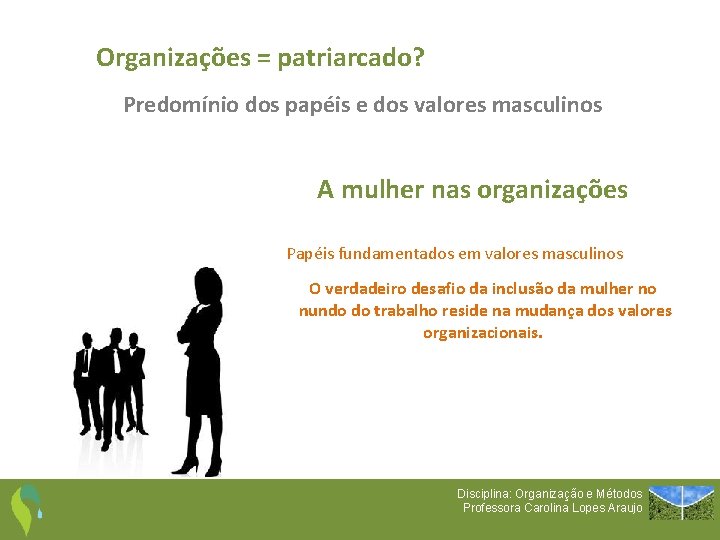 Organizações = patriarcado?

Predomínio dos papéis e dos valores masculinos

A mulher nas organizações

Papéis fundamentados em valores masculinos

O verdadeiro desafio da inclusão da mulher no nundo do trabalho reside na mudança dos valores organizacionais.

Disciplina: Organização e Métodos
Professora Carolina Lopes Araujo